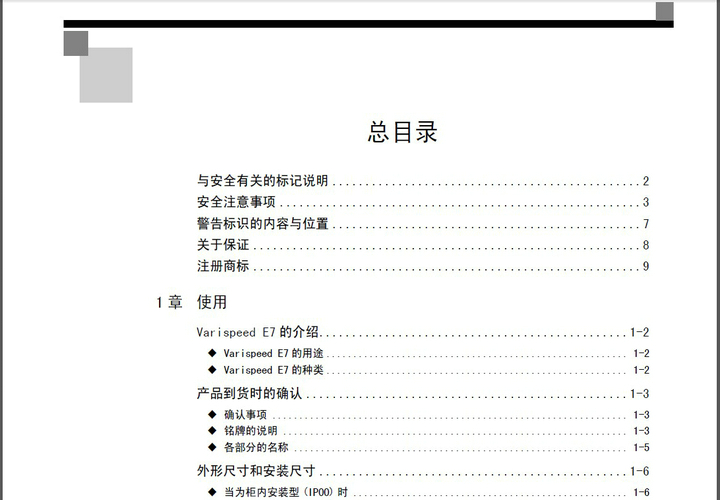 总目录

与安全有关的标记说明 2
安全注意事项 3
警告标识的内容与位置 7
关于保证 8
注册商标 9

1章 使用

Varispeed E7的介绍 1-2
◆ Varispeed E7的用途 1-2
◆ Varispeed E7的种类 1-2
产品到货时的确认 1-3
◆ 确认事项 1-3
◆ 铭牌的说明 1-3
◆ 各部分的名称 1-5
外形尺寸和安装尺寸 1-6
◆ 当为柜内安装型(IP00)时 1-6